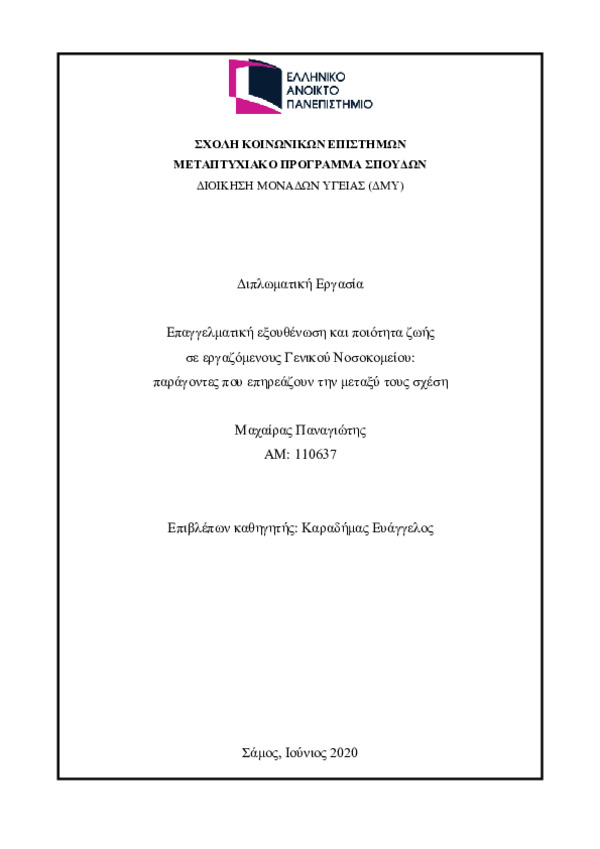 ΕΛΛΗΝΙΚΟ
ΑΝΟΙΚΤΟ
ΠΑΝΕΠΙΣΤΗΜΙΟ

ΣΧΟΛΗ ΚΟΙΝΩΝΙΚΩΝ ΕΠΙΣΤΗΜΩΝ
ΜΕΤΑΠΤΥΧΙΑΚΟ ΠΡΟΓΡΑΜΜΑ ΣΠΟΥΔΩΝ
ΔΙΟΙΚΗΣΗ ΜΟΝΑΔΩΝ ΥΓΕΙΑΣ (ΔΜΥ)

Διπλωματική Εργασία

Επαγγελματική εξουθένωση και ποιότητα ζωής σε εργαζόμενους Γενικού Νοσοκομείου: παράγοντες που επηρεάζουν την μεταξύ τους σχέση

Μαχαίρας Παναγιώτης
ΑΜ: 110637

Επιβλέπων καθηγητής: Καραδήμας Ευάγγελος

Σάμος, Ιούνιος 2020